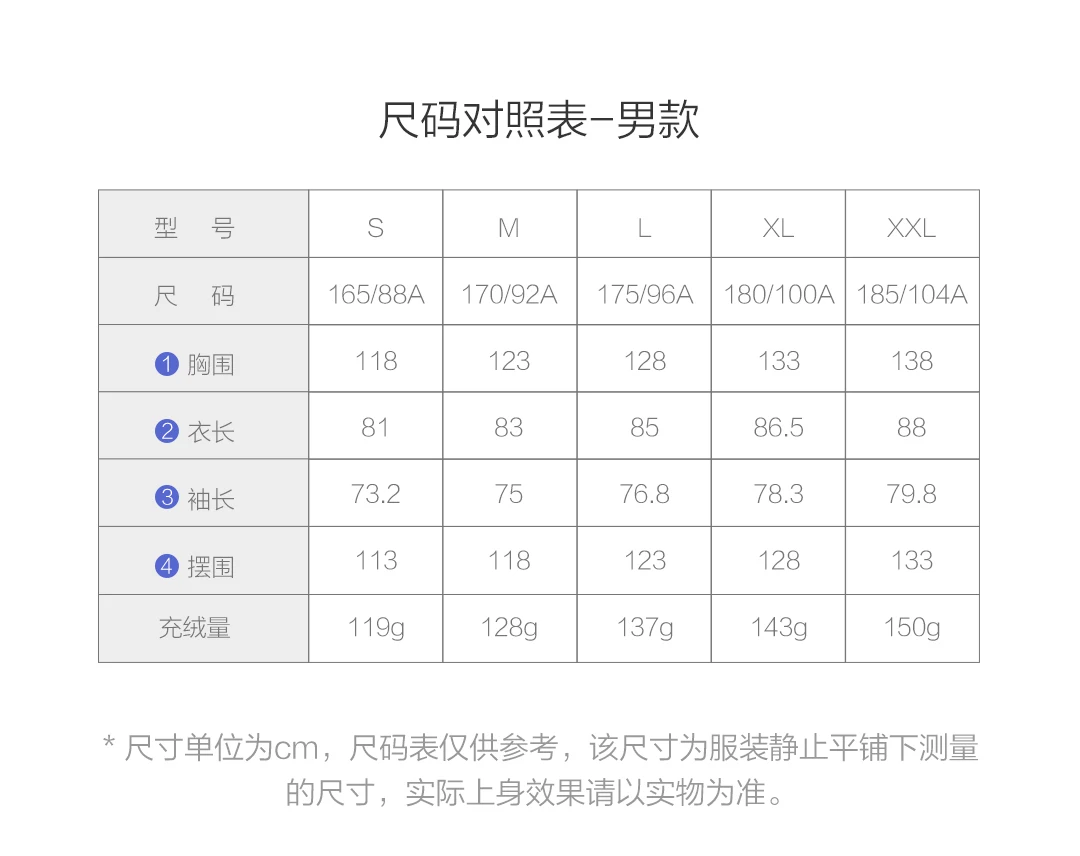 尺码对照表-男款

| 型　号 | S | M | L | XL | XXL |
|---|---|---|---|---|---|
| 尺　码 | 165/88A | 170/92A | 175/96A | 180/100A | 185/104A |
| 1 胸围 | 118 | 123 | 128 | 133 | 138 |
| 2 衣长 | 81 | 83 | 85 | 86.5 | 88 |
| 3 袖长 | 73.2 | 75 | 76.8 | 78.3 | 79.8 |
| 4 摆围 | 113 | 118 | 123 | 128 | 133 |
| 充绒量 | 119g | 128g | 137g | 143g | 150g |

* 尺寸单位为cm，尺码表仅供参考，该尺寸为服装静止平铺下测量的尺寸，实际上身效果请以实物为准。